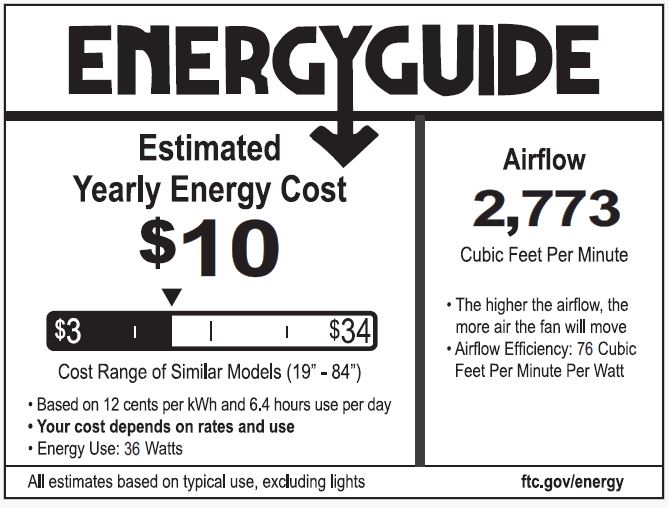 ENERGYGUIDE

Estimated Yearly Energy Cost

$10

$3

$34

Cost Range of Similar Models (19" - 84")

• Based on 12 cents per kWh and 6.4 hours use per day
• Your cost depends on rates and use
• Energy Use: 36 Watts

Airflow

2,773

Cubic Feet Per Minute

• The higher the airflow, the more air the fan will move
• Airflow Efficiency: 76 Cubic Feet Per Minute Per Watt

All estimates based on typical use, excluding lights

ftc.gov/energy